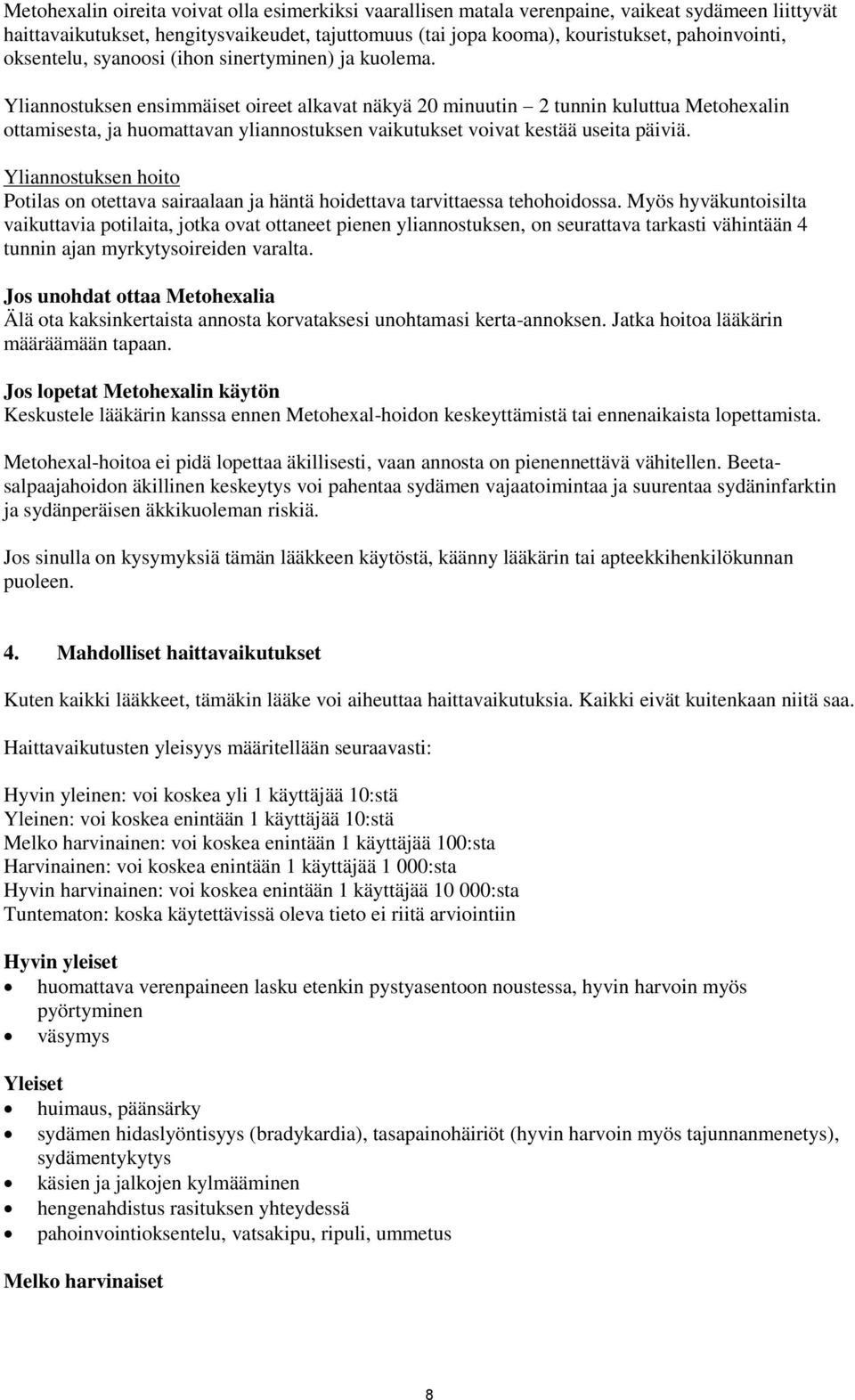 Metohexalin oireita voivat olla esimerkiksi vaarallisen matala verenpaine, vaikeat sydämeen liittyvät haittavaikutukset, hengitysvaikeudet, tajuttomuus (tai jopa kooma), kouristukset, pahoinvointi, oksentelu, syanoosi (ihon sinertyminen) ja kuolema.

Yliannostuksen ensimmäiset oireet alkavat näkyä 20 minuutin – 2 tunnin kuluttua Metohexalin ottamisesta, ja huomattavan yliannostuksen vaikutukset voivat kestää useita päiviä.

Yliannostuksen hoito
Potilas on otettava sairaalaan ja häntä hoidettava tarvittaessa tehohoidossa. Myös hyväkuntoisilta vaikuttavia potilaita, jotka ovat ottaneet pienen yliannostuksen, on seurattava tarkasti vähintään 4 tunnin ajan myrkytysoireiden varalta.

Jos unohdat ottaa Metohexalia
Älä ota kaksinkertaista annosta korvataksesi unohtamasi kerta-annoksen. Jatka hoitoa lääkärin määräämään tapaan.

Jos lopetat Metohexalin käytön
Keskustele lääkärin kanssa ennen Metohexal-hoidon keskeyttämistä tai ennenaikaista lopettamista.

Metohexal-hoitoa ei pidä lopettaa äkillisesti, vaan annosta on pienennettävä vähitellen. Beetasalpaajahoidon äkillinen keskeytys voi pahentaa sydämen vajaatoimintaa ja suurentaa sydäninfarktin ja sydänperäisen äkkikuoleman riskiä.

Jos sinulla on kysymyksiä tämän lääkkeen käytöstä, käänny lääkärin tai apteekkihenkilökunnan puoleen.

4. Mahdolliset haittavaikutukset

Kuten kaikki lääkkeet, tämäkin lääke voi aiheuttaa haittavaikutuksia. Kaikki eivät kuitenkaan niitä saa.

Haittavaikutusten yleisyys määritellään seuraavasti:

Hyvin yleinen: voi koskea yli 1 käyttäjää 10:stä
Yleinen: voi koskea enintään 1 käyttäjää 10:stä
Melko harvinainen: voi koskea enintään 1 käyttäjää 100:sta
Harvinainen: voi koskea enintään 1 käyttäjää 1 000:sta
Hyvin harvinainen: voi koskea enintään 1 käyttäjää 10 000:sta
Tuntematon: koska käytettävissä oleva tieto ei riitä arviointiin

Hyvin yleiset
• huomattava verenpaineen lasku etenkin pystyasentoon noustessa, hyvin harvoin myös pyörtyminen
• väsymys

Yleiset
• huimaus, päänsärky
• sydämen hidaslyöntisyys (bradykardia), tasapainohäiriöt (hyvin harvoin myös tajunnanmenetys), sydämentykytys
• käsien ja jalkojen kylmääminen
• hengenahdistus rasituksen yhteydessä
• pahoinvointioksentelu, vatsakipu, ripuli, ummetus

Melko harvinaiset

8